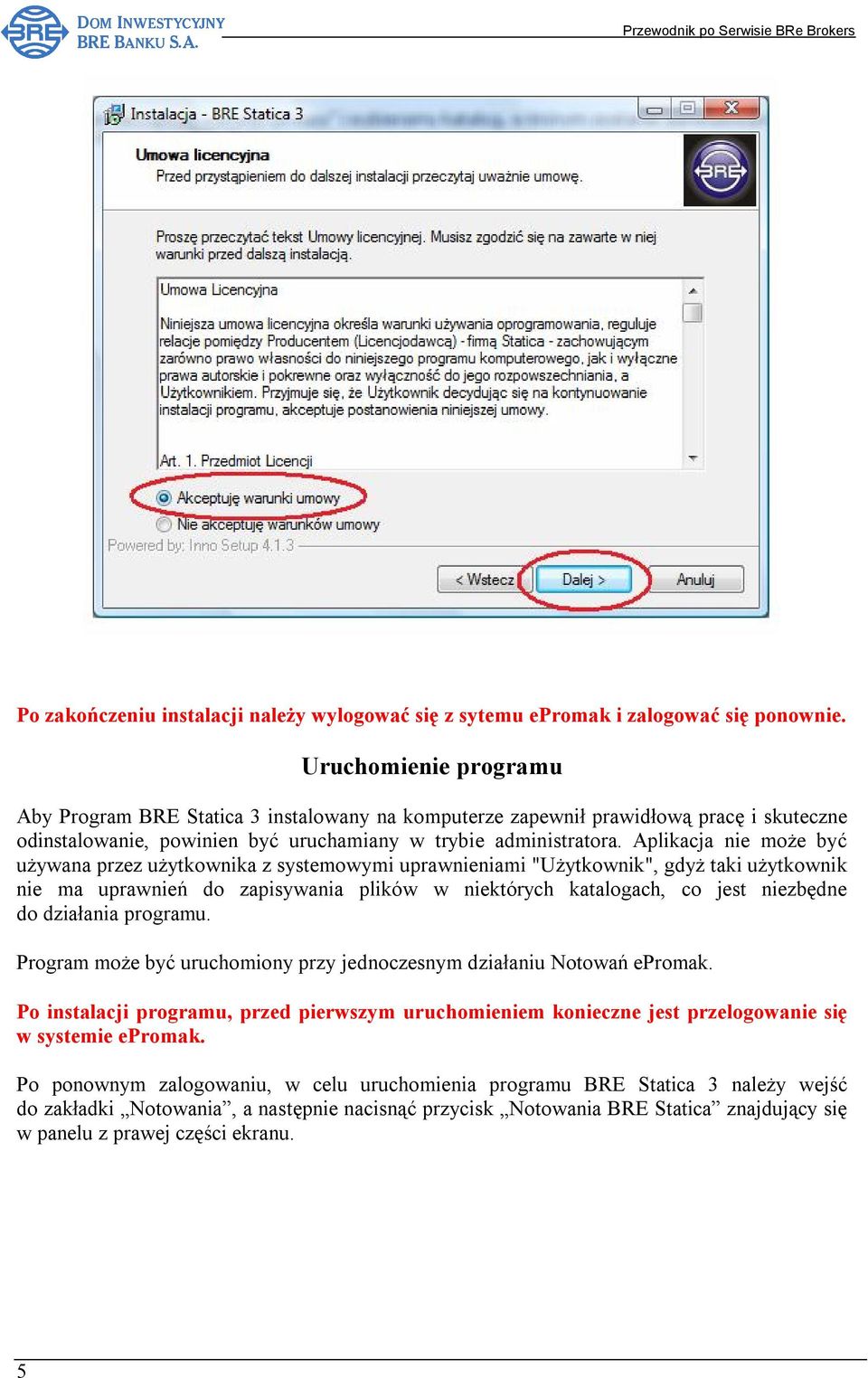 BRE DOM INWESTYCYJNY BRE BANKU S.A.

Przewodnik po Serwisie BRe Brokers

Instalacja - BRE Statica 3

Umowa licencyjna
Przed przystąpieniem do dalszej instalacji przeczytaj uważnie umowę.

BRE

Proszę przeczytać tekst Umowy licencyjnej. Musisz zgodzić się na zawarte w niej warunki przed dalszą instalacją.

Umowa Licencyjna

Niniejsza umowa licencyjna określa warunki używania oprogramowania, reguluje relacje pomiędzy Producentem (Licencjodawcą) - firmą Statica - zachowującym zarówno prawo własności do niniejszego programu komputerowego, jak i wyłączne prawa autorskie i pokrewne oraz wyłączność do jego rozpowszechniania, a Użytkownikiem. Przyjmuje się, że Użytkownik decydując się na kontynuowanie instalacji programu, akceptuje postanowienia niniejszej umowy.

Art. 1. Przedmiot Licencji

Akceptuję warunki umowy
Nie akceptuję warunków umowy
Powered by: Inno Setup 4.1.3

< Wstecz Dalej > Anuluj

Po zakończeniu instalacji należy wylogować się z sytemu ePromak i zalogować się ponownie.

Uruchomienie programu

Aby Program BRE Statica 3 instalowany na komputerze zapewnił prawidłową pracę i skuteczne odinstalowanie, powinien być uruchamiany w trybie administratora. Aplikacja nie może być używana przez użytkownika z systemowymi uprawnieniami "Użytkownik", gdyż taki użytkownik nie ma uprawnień do zapisywania plików w niektórych katalogach, co jest niezbędne do działania programu.

Program może być uruchomiony przy jednoczesnym działaniu Notowań ePromak.

Po instalacji programu, przed pierwszym uruchomieniem konieczne jest przelogowanie się w systemie ePromak.

Po ponownym zalogowaniu, w celu uruchomienia programu BRE Statica 3 należy wejść do zakładki „Notowania”, a następnie nacisnąć przycisk „Notowania BRE Statica” znajdujący się w panelu z prawej części ekranu.

5